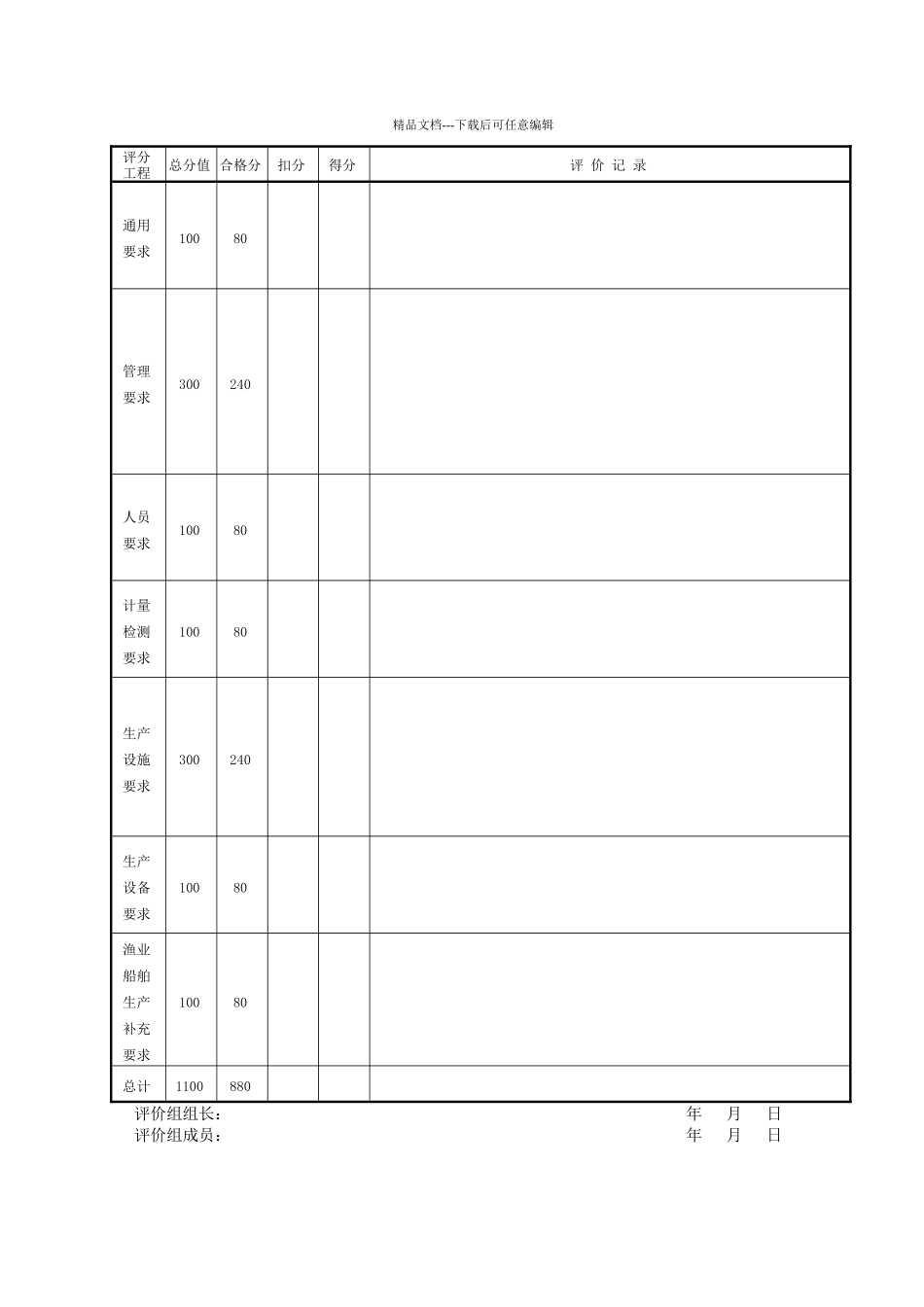 精品文档---下载后可任意编辑

| 评分工程 | 总分值 | 合格分 | 扣分 | 得分 | 评 价 记 录 |
|---|---|---|---|---|---|
| 通用要求 | 100 | 80 | | | |
| 管理要求 | 300 | 240 | | | |
| 人员要求 | 100 | 80 | | | |
| 计量检测要求 | 100 | 80 | | | |
| 生产设施要求 | 300 | 240 | | | |
| 生产设备要求 | 100 | 80 | | | |
| 渔业船舶生产补充要求 | 100 | 80 | | | |
| 总计 | 1100 | 880 | | | |

评价组组长： 年 月 日
评价组成员： 年 月 日